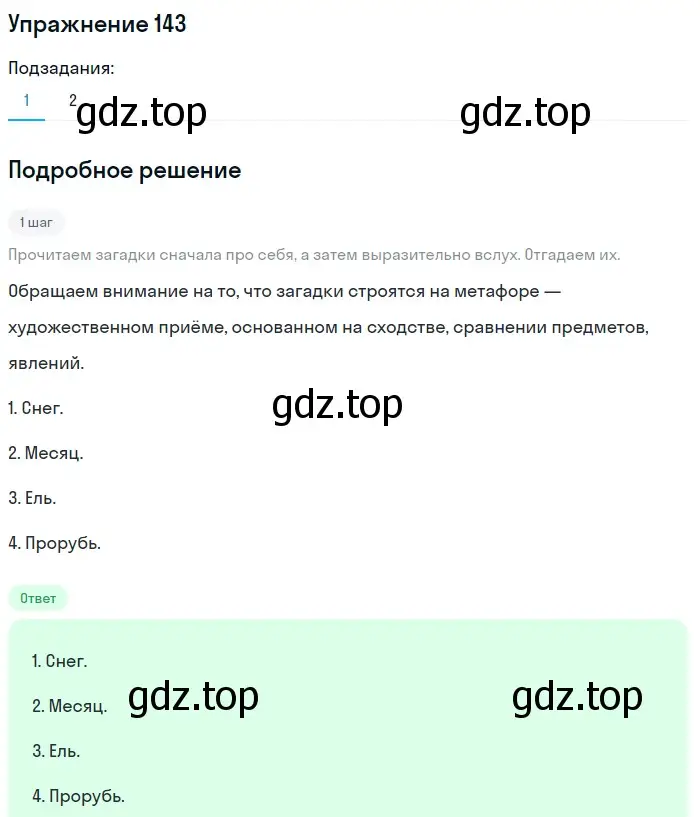 Упражнение 143

Подзадания:

1 2 gdz.top gdz.top

Подробное решение

1 шаг

Прочитаем загадки сначала про себя, а затем выразительно вслух. Отгадаем их.

Обращаем внимание на то, что загадки строятся на метафоре — художественном приёме, основанном на сходстве, сравнении предметов, явлений.

1. Снег.

gdz.top

2. Месяц.

3. Ель.

4. Прорубь.

Ответ

1. Снег.

2. Месяц. gdz.top gdz.top

3. Ель.

4. Прорубь.